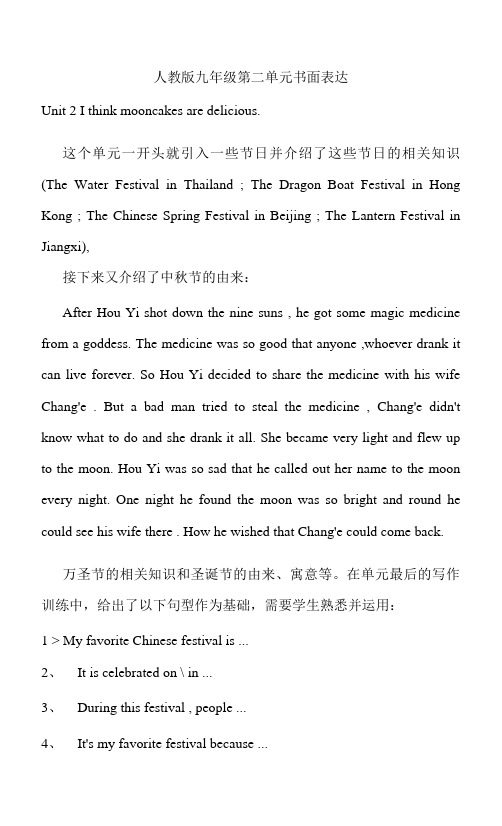 人教版九年级第二单元书面表达

Unit 2 I think mooncakes are delicious.

这个单元一开头就引入一些节日并介绍了这些节日的相关知识 (The Water Festival in Thailand ; The Dragon Boat Festival in Hong Kong ; The Chinese Spring Festival in Beijing ; The Lantern Festival in Jiangxi),

接下来又介绍了中秋节的由来：

After Hou Yi shot down the nine suns , he got some magic medicine from a goddess. The medicine was so good that anyone ,whoever drank it can live forever. So Hou Yi decided to share the medicine with his wife Chang'e . But a bad man tried to steal the medicine , Chang'e didn't know what to do and she drank it all. She became very light and flew up to the moon. Hou Yi was so sad that he called out her name to the moon every night. One night he found the moon was so bright and round he could see his wife there . How he wished that Chang'e could come back.

万圣节的相关知识和圣诞节的由来、寓意等。在单元最后的写作训练中，给出了以下句型作为基础，需要学生熟悉并运用：

1 > My favorite Chinese festival is ...

2、 It is celebrated on \ in ...

3、 During this festival , people ...

4、 It's my favorite festival because ...